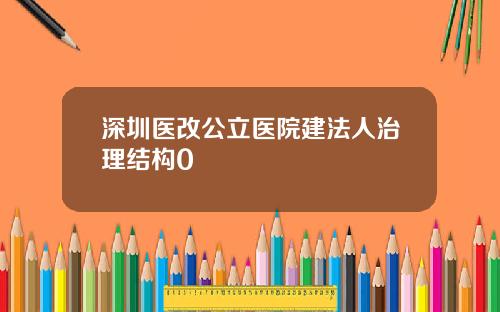 深圳医改公立医院建法人治理结构0